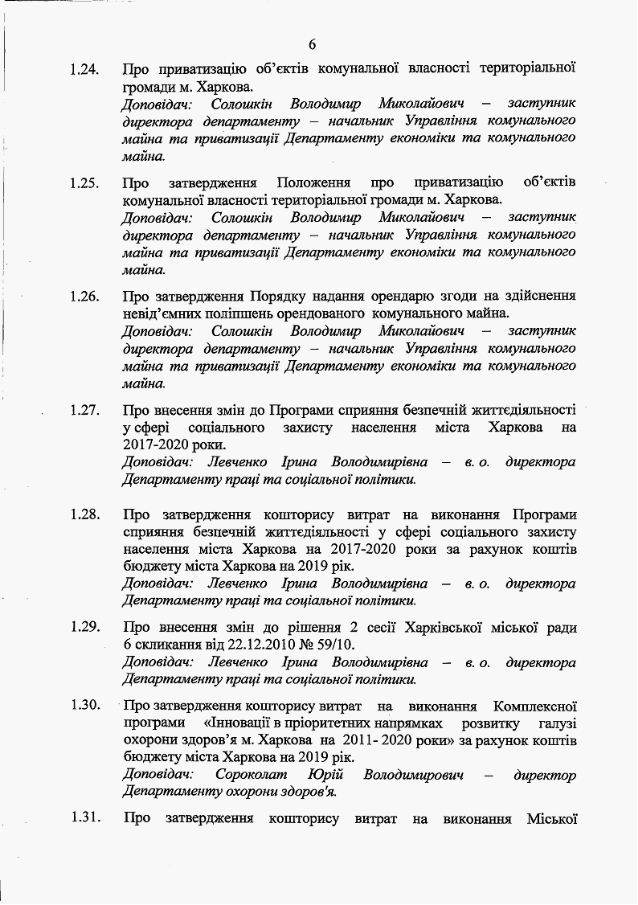 6

1.24. Про приватизацію об'єктів комунальної власності територіальної громади м. Харкова.
Доповідач: Солошкін Володимир Миколайович – заступник директора департаменту – начальник Управління комунального майна та приватизації Департаменту економіки та комунального майна.

1.25. Про затвердження Положення про приватизацію об'єктів комунальної власності територіальної громади м. Харкова.
Доповідач: Солошкін Володимир Миколайович – заступник директора департаменту – начальник Управління комунального майна та приватизації Департаменту економіки та комунального майна.

1.26. Про затвердження Порядку надання орендарю згоди на здійснення невід'ємних поліпшень орендованого комунального майна.
Доповідач: Солошкін Володимир Миколайович – заступник директора департаменту – начальник Управління комунального майна та приватизації Департаменту економіки та комунального майна.

1.27. Про внесення змін до Програми сприяння безпечній життєдіяльності у сфері соціального захисту населення міста Харкова на 2017-2020 роки.
Доповідач: Левченко Ірина Володимирівна – в. о. директора Департаменту праці та соціальної політики.

1.28. Про затвердження кошторису витрат на виконання Програми сприяння безпечній життєдіяльності у сфері соціального захисту населення міста Харкова на 2017-2020 роки за рахунок коштів бюджету міста Харкова на 2019 рік.
Доповідач: Левченко Ірина Володимирівна – в. о. директора Департаменту праці та соціальної політики.

1.29. Про внесення змін до рішення 2 сесії Харківської міської ради 6 скликання від 22.12.2010 № 59/10.
Доповідач: Левченко Ірина Володимирівна – в. о. директора Департаменту праці та соціальної політики.

1.30. Про затвердження кошторису витрат на виконання Комплексної програми «Інновації в пріоритетних напрямках розвитку галузі охорони здоров'я м. Харкова на 2011- 2020 роки» за рахунок коштів бюджету міста Харкова на 2019 рік.
Доповідач: Сороколат Юрій Володимирович – директор Департаменту охорони здоров'я.

1.31. Про затвердження кошторису витрат на виконання Міської